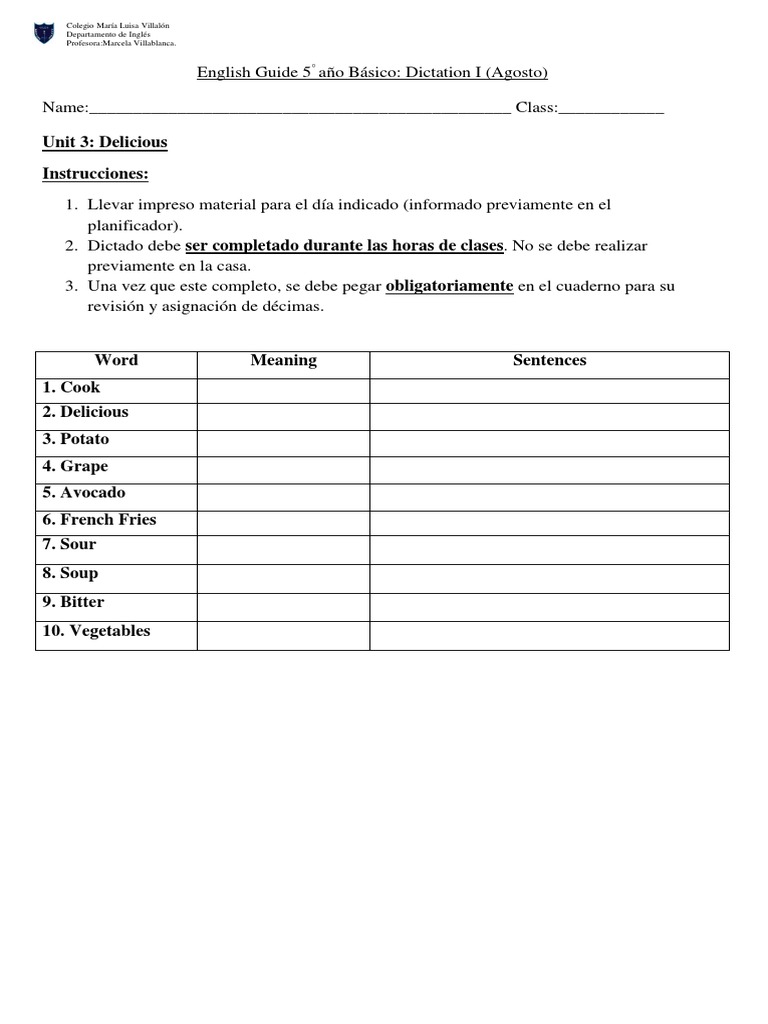 Colegio María Luisa Villalón
Departamento de Inglés
Profesora:Marcela Villablanca.

English Guide 5° año Básico: Dictation I (Agosto)

Name:____ Class:____

Unit 3: Delicious

Instrucciones:

1. Llevar impreso material para el día indicado (informado previamente en el planificador).
2. Dictado debe ser completado durante las horas de clases. No se debe realizar previamente en la casa.
3. Una vez que este completo, se debe pegar obligatoriamente en el cuaderno para su revisión y asignación de décimas.

| Word | Meaning | Sentences |
|---|---|---|
| 1. Cook | | |
| 2. Delicious | | |
| 3. Potato | | |
| 4. Grape | | |
| 5. Avocado | | |
| 6. French Fries | | |
| 7. Sour | | |
| 8. Soup | | |
| 9. Bitter | | |
| 10. Vegetables | | |